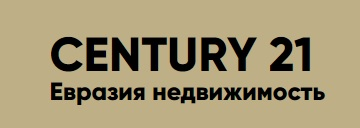 CENTURY 21
Евразия недвижимость